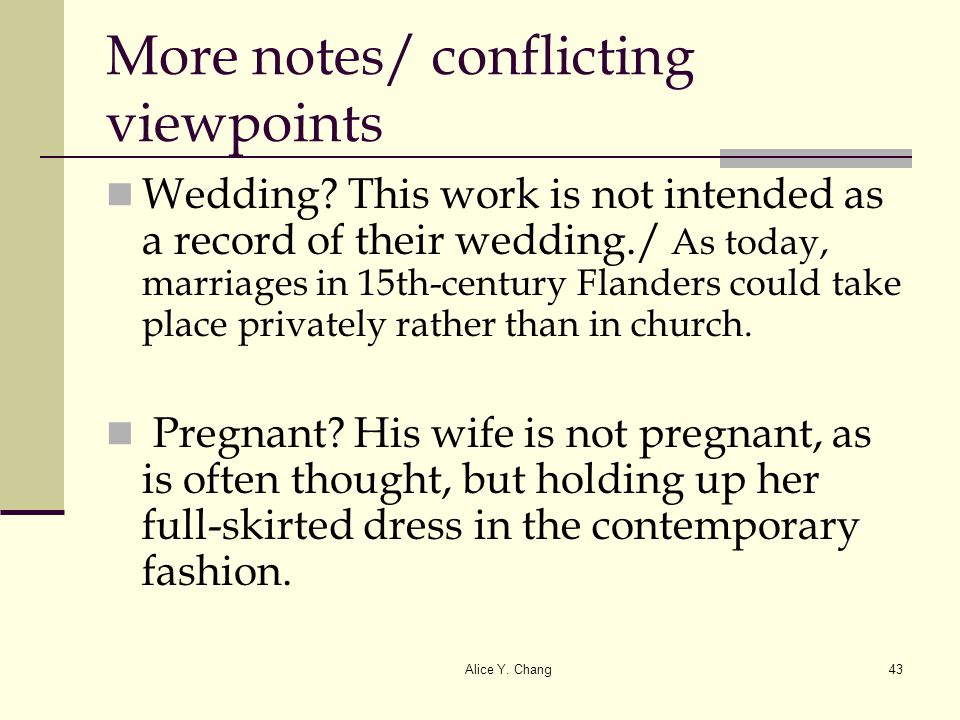 More notes/ conflicting viewpoints

Wedding? This work is not intended as a record of their wedding./ As today, marriages in 15th-century Flanders could take place privately rather than in church.

Pregnant? His wife is not pregnant, as is often thought, but holding up her full-skirted dress in the contemporary fashion.

Alice Y. Chang

43